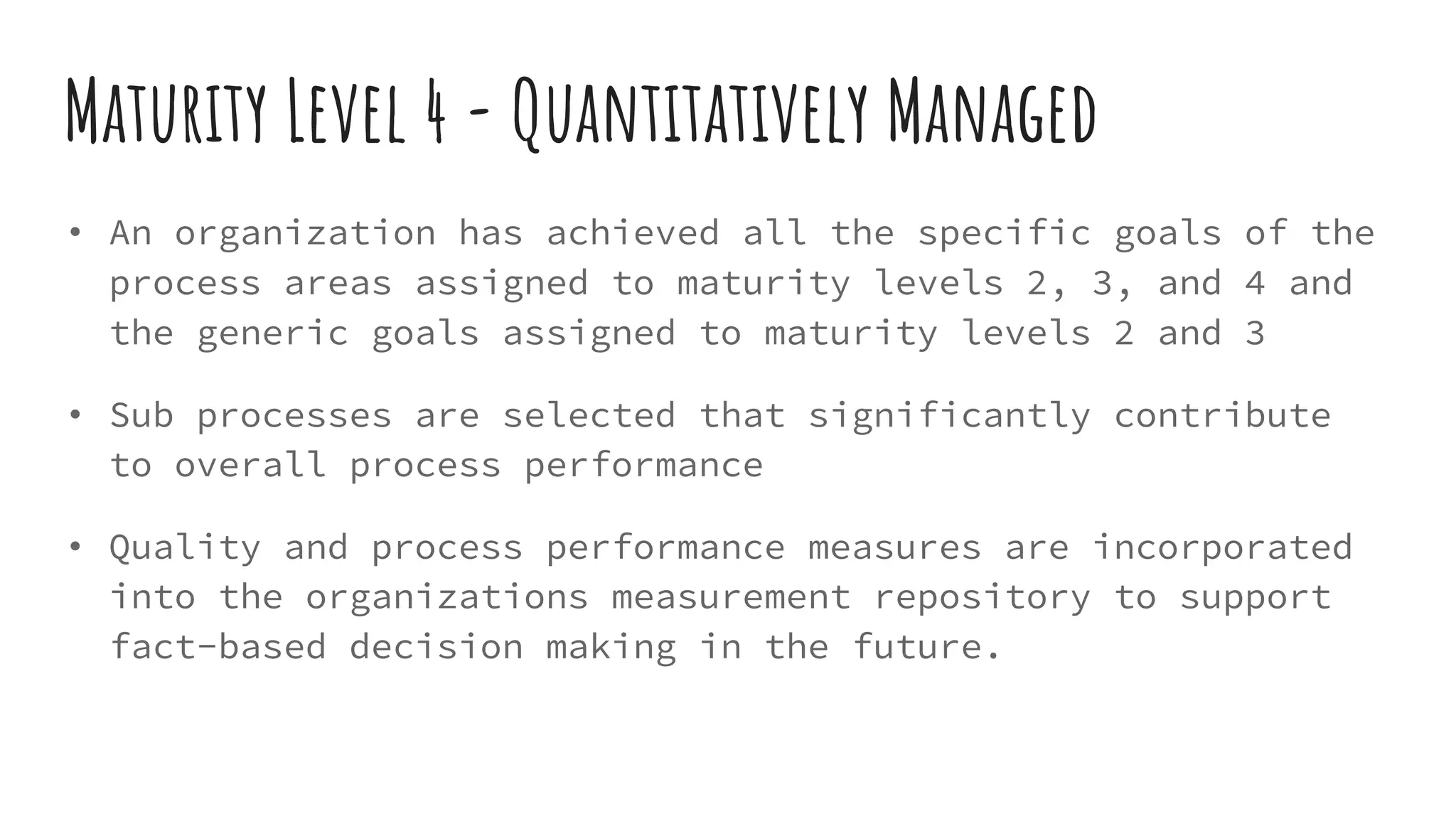 Maturity Level 4 - Quantitatively Managed

• An organization has achieved all the specific goals of the process areas assigned to maturity levels 2, 3, and 4 and the generic goals assigned to maturity levels 2 and 3

• Sub processes are selected that significantly contribute to overall process performance

• Quality and process performance measures are incorporated into the organizations measurement repository to support fact-based decision making in the future.